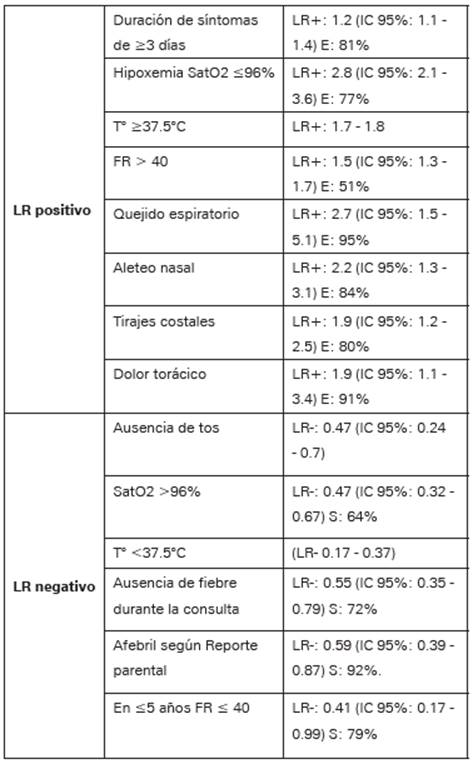 | | | |
|---|---|---|
| **LR positivo** | Duración de síntomas de ≥3 días | LR+: 1.2 (IC 95%: 1.1 - 1.4) E: 81% |
| | Hipoxemia SatO2 ≤96% | LR+: 2.8 (IC 95%: 2.1 - 3.6) E: 77% |
| | T° ≥37.5°C | LR+: 1.7 - 1.8 |
| | FR > 40 | LR+: 1.5 (IC 95%: 1.3 - 1.7) E: 51% |
| | Quejido espiratorio | LR+: 2.7 (IC 95%: 1.5 - 5.1) E: 95% |
| | Aleteo nasal | LR+: 2.2 (IC 95%: 1.3 - 3.1) E: 84% |
| | Tirajes costales | LR+: 1.9 (IC 95%: 1.2 - 2.5) E: 80% |
| | Dolor torácico | LR+: 1.9 (IC 95%: 1.1 - 3.4) E: 91% |
| **LR negativo** | Ausencia de tos | LR-: 0.47 (IC 95%: 0.24 - 0.7) |
| | SatO2 >96% | LR-: 0.47 (IC 95%: 0.32 - 0.67) S: 64% |
| | T° <37.5°C | (LR- 0.17 - 0.37) |
| | Ausencia de fiebre durante la consulta | LR-: 0.55 (IC 95%: 0.35 - 0.79) S: 72% |
| | Afebril según Reporte parental | LR-: 0.59 (IC 95%: 0.39 - 0.87) S: 92%. |
| | En ≤5 años FR ≤ 40 | LR-: 0.41 (IC 95%: 0.17 - 0.99) S: 79% |